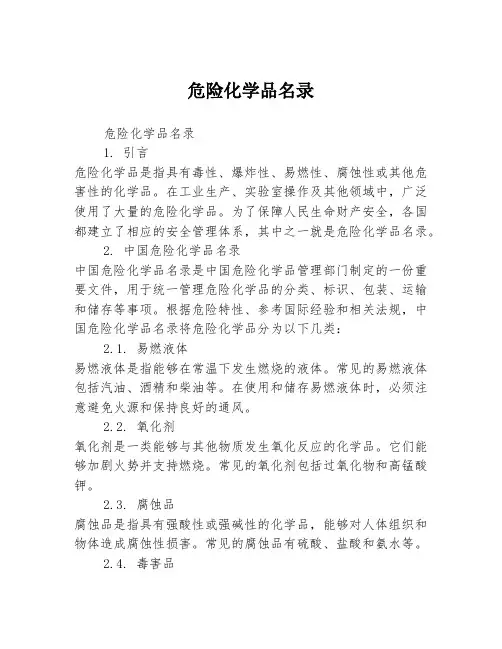 危险化学品名录

危险化学品名录

1. 引言

危险化学品是指具有毒性、爆炸性、易燃性、腐蚀性或其他危害性的化学品。在工业生产、实验室操作及其他领域中，广泛使用了大量的危险化学品。为了保障人民生命财产安全，各国都建立了相应的安全管理体系，其中之一就是危险化学品名录。

2. 中国危险化学品名录

中国危险化学品名录是中国危险化学品管理部门制定的一份重要文件，用于统一管理危险化学品的分类、标识、包装、运输和储存等事项。根据危险特性、参考国际经验和相关法规，中国危险化学品名录将危险化学品分为以下几类：

2.1. 易燃液体

易燃液体是指能够在常温下发生燃烧的液体。常见的易燃液体包括汽油、酒精和柴油等。在使用和储存易燃液体时，必须注意避免火源和保持良好的通风。

2.2. 氧化剂

氧化剂是一类能够与其他物质发生氧化反应的化学品。它们能够加剧火势并支持燃烧。常见的氧化剂包括过氧化物和高锰酸钾。

2.3. 腐蚀品

腐蚀品是指具有强酸性或强碱性的化学品，能够对人体组织和物体造成腐蚀性损害。常见的腐蚀品有硫酸、盐酸和氨水等。

2.4. 毒害品